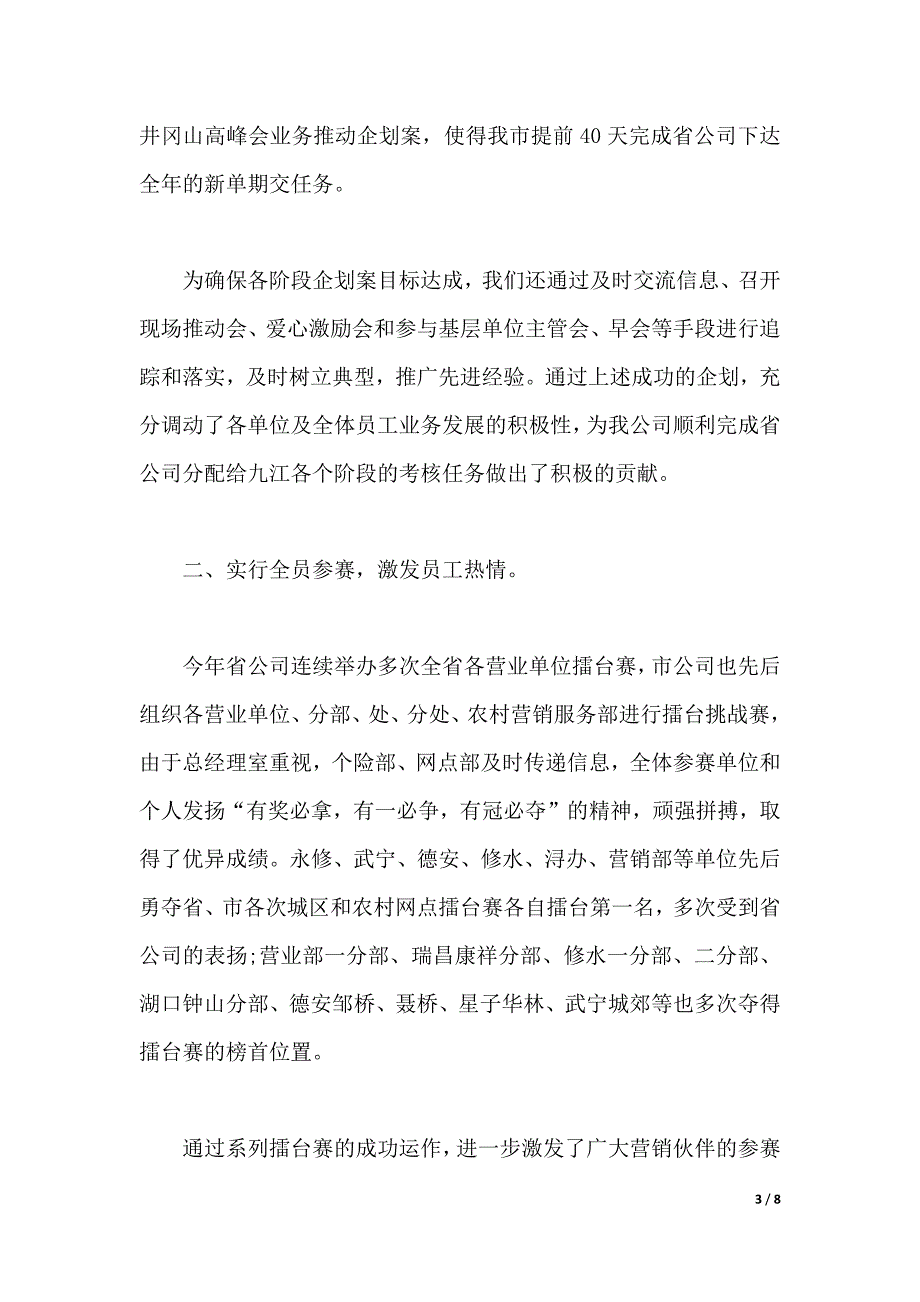 井冈山高峰会业务推动企划案，使得我市提前 40 天完成省公司下达全年的新单期交任务。

为确保各阶段企划案目标达成，我们还通过及时交流信息、召开现场推动会、爱心激励会和参与基层单位主管会、早会等手段进行追踪和落实，及时树立典型，推广先进经验。通过上述成功的企划，充分调动了各单位及全体员工业务发展的积极性，为我公司顺利完成省公司分配给九江各个阶段的考核任务做出了积极的贡献。

二、实行全员参赛，激发员工热情。

今年省公司连续举办多次全省各营业单位擂台赛，市公司也先后组织各营业单位、分部、处、分处、农村营销服务部进行擂台挑战赛，由于总经理室重视，个险部、网点部及时传递信息，全体参赛单位和个人发扬“有奖必拿，有一必争，有冠必夺”的精神，顽强拼搏，取得了优异成绩。永修、武宁、德安、修水、浔办、营销部等单位先后勇夺省、市各次城区和农村网点擂台赛各自擂台第一名，多次受到省公司的表扬;营业部一分部、瑞昌康祥分部、修水一分部、二分部、湖口钟山分部、德安邹桥、聂桥、星子华林、武宁城郊等也多次夺得擂台赛的榜首位置。

通过系列擂台赛的成功运作，进一步激发了广大营销伙伴的参赛

3 / 8